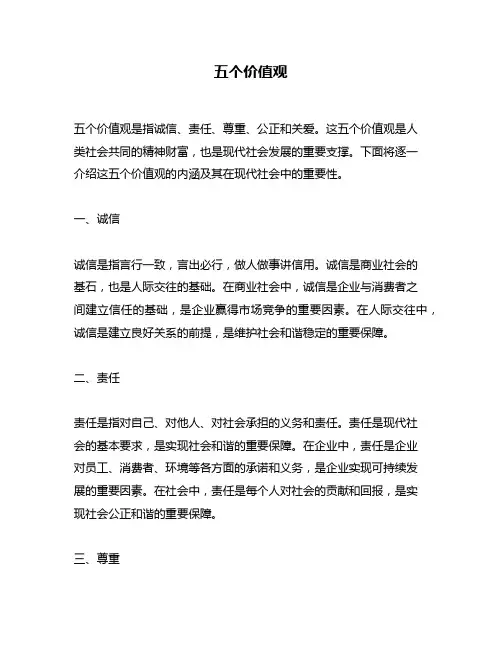 五个价值观

五个价值观是指诚信、责任、尊重、公正和关爱。这五个价值观是人类社会共同的精神财富，也是现代社会发展的重要支撑。下面将逐一介绍这五个价值观的内涵及其在现代社会中的重要性。

一、诚信

诚信是指言行一致，言出必行，做人做事讲信用。诚信是商业社会的基石，也是人际交往的基础。在商业社会中，诚信是企业与消费者之间建立信任的基础，是企业赢得市场竞争的重要因素。在人际交往中，诚信是建立良好关系的前提，是维护社会和谐稳定的重要保障。

二、责任

责任是指对自己、对他人、对社会承担的义务和责任。责任是现代社会的基本要求，是实现社会和谐的重要保障。在企业中，责任是企业对员工、消费者、环境等各方面的承诺和义务，是企业实现可持续发展的重要因素。在社会中，责任是每个人对社会的贡献和回报，是实现社会公正和谐的重要保障。

三、尊重